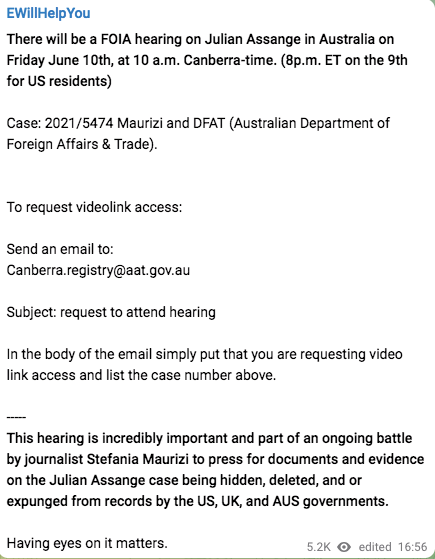 EWillHelpYou

There will be a FOIA hearing on Julian Assange in Australia on Friday June 10th, at 10 a.m. Canberra-time. (8p.m. ET on the 9th for US residents)

Case: 2021/5474 Maurizi and DFAT (Australian Department of Foreign Affairs & Trade).

To request videolink access:

Send an email to:
Canberra.registry@aat.gov.au

Subject: request to attend hearing

In the body of the email simply put that you are requesting video link access and list the case number above.

-----

This hearing is incredibly important and part of an ongoing battle by journalist Stefania Maurizi to press for documents and evidence on the Julian Assange case being hidden, deleted, and or expunged from records by the US, UK, and AUS governments.

Having eyes on it matters.

5.2K edited 16:56